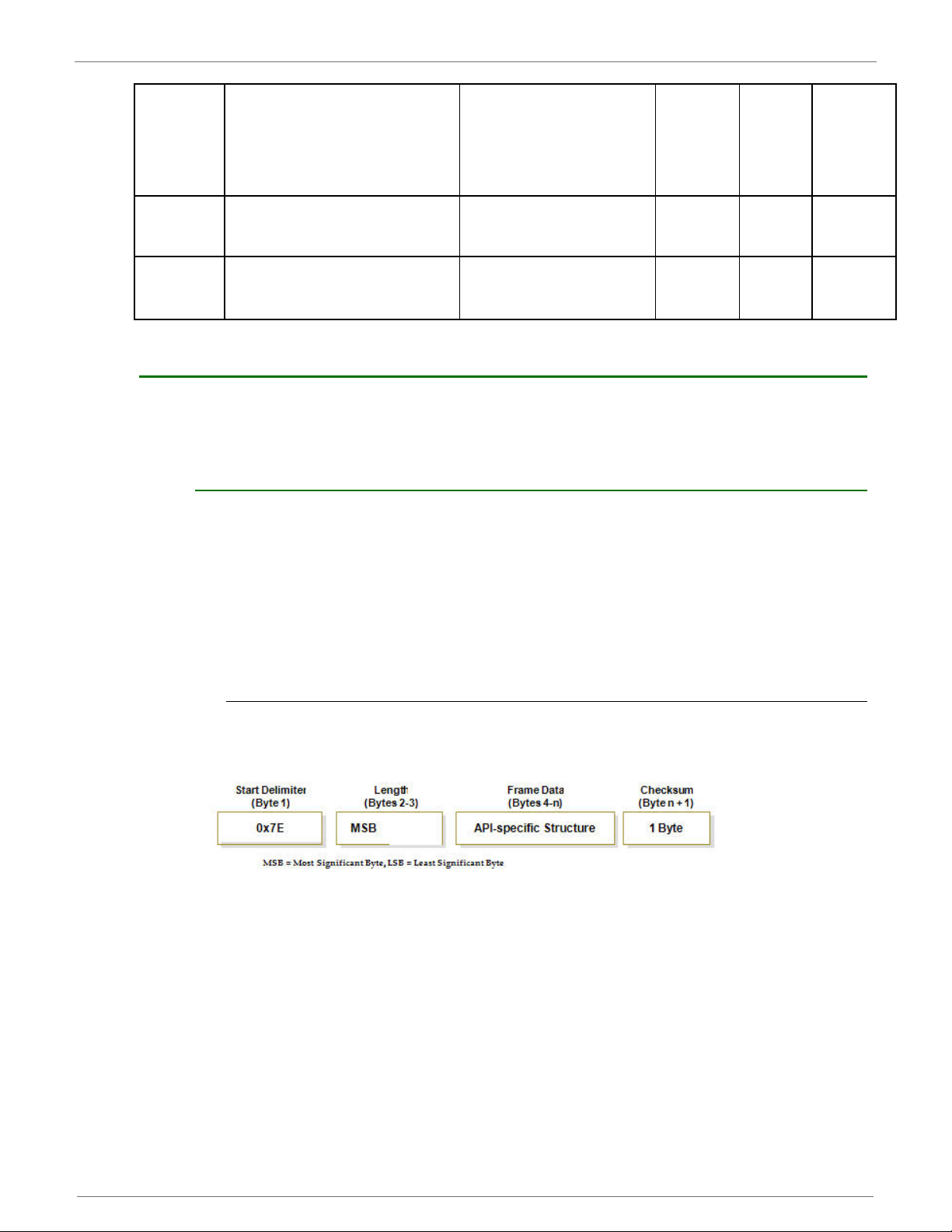 Start Delimiter
(Byte 1)

0x7E

Length
(Bytes 2-3)

MSB

Frame Data
(Bytes 4-n)

API-specific Structure

Checksum
(Byte n + 1)

1 Byte

MSB = Most Significant Byte, LSB = Least Significant Byte